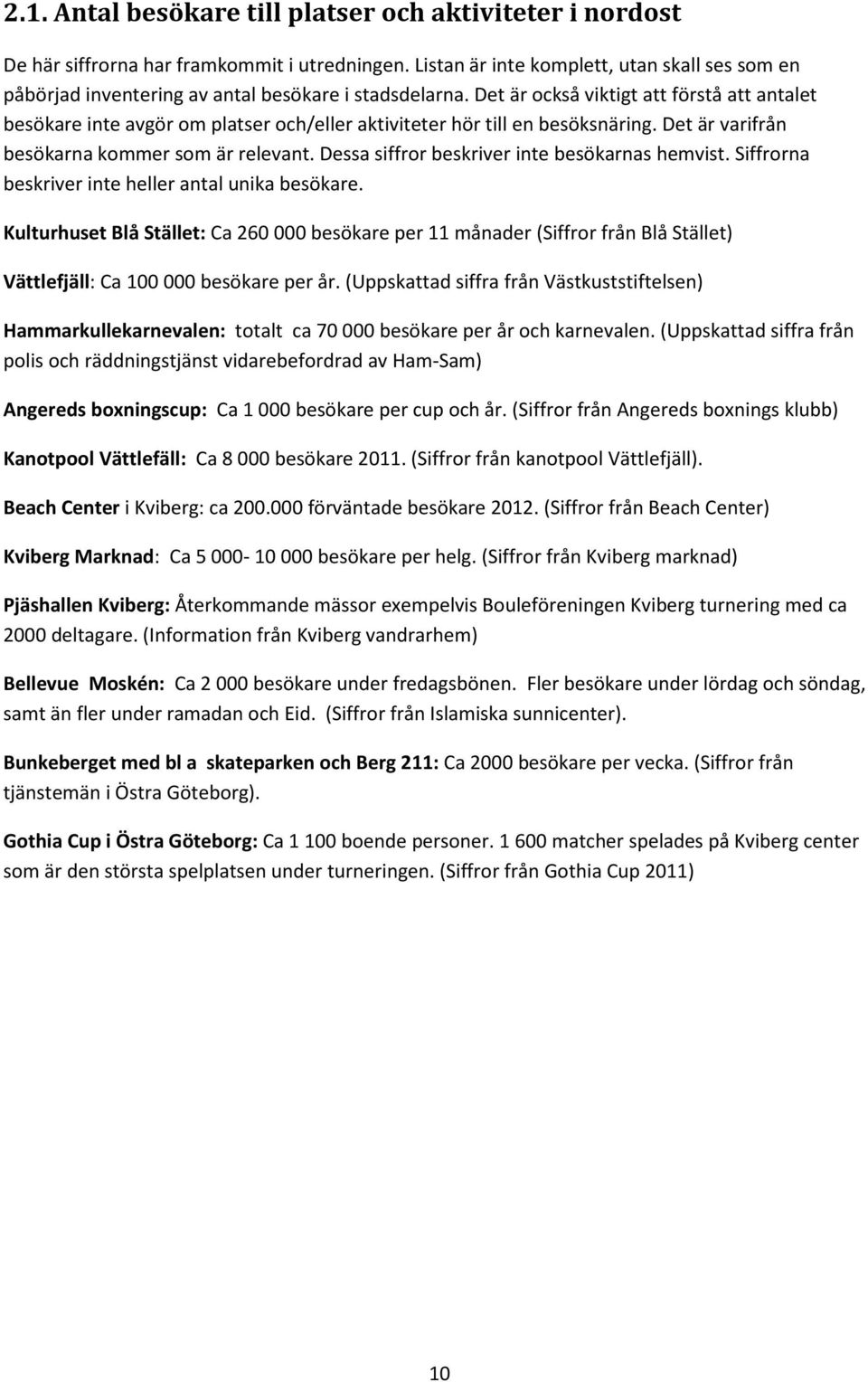 2.1. Antal besökare till platser och aktiviteter i nordost

De här siffrorna har framkommit i utredningen. Listan är inte komplett, utan skall ses som en påbörjad inventering av antal besökare i stadsdelarna. Det är också viktigt att förstå att antalet besökare inte avgör om platser och/eller aktiviteter hör till en besöksnäring. Det är varifrån besökarna kommer som är relevant. Dessa siffror beskriver inte besökarnas hemvist. Siffrorna beskriver inte heller antal unika besökare.

Kulturhuset Blå Stället: Ca 260 000 besökare per 11 månader (Siffror från Blå Stället)

Vättlefjäll: Ca 100 000 besökare per år. (Uppskattad siffra från Västkuststiftelsen)

Hammarkullekarnevalen: totalt ca 70 000 besökare per år och karnevalen. (Uppskattad siffra från polis och räddningstjänst vidarebefordrad av Ham-Sam)

Angereds boxningscup: Ca 1 000 besökare per cup och år. (Siffror från Angereds boxnings klubb)

Kanotpool Vättlefäll: Ca 8 000 besökare 2011. (Siffror från kanotpool Vättlefjäll).

Beach Center i Kviberg: ca 200.000 förväntade besökare 2012. (Siffror från Beach Center)

Kviberg Marknad: Ca 5 000- 10 000 besökare per helg. (Siffror från Kviberg marknad)

Pjäshallen Kviberg: Återkommande mässor exempelvis Bouleföreningen Kviberg turnering med ca 2000 deltagare. (Information från Kviberg vandrarhem)

Bellevue Moskén: Ca 2 000 besökare under fredagsbönen. Fler besökare under lördag och söndag, samt än fler under ramadan och Eid. (Siffror från Islamiska sunnicenter).

Bunkeberget med bl a skateparken och Berg 211: Ca 2000 besökare per vecka. (Siffror från tjänstemän i Östra Göteborg).

Gothia Cup i Östra Göteborg: Ca 1 100 boende personer. 1 600 matcher spelades på Kviberg center som är den största spelplatsen under turneringen. (Siffror från Gothia Cup 2011)

10